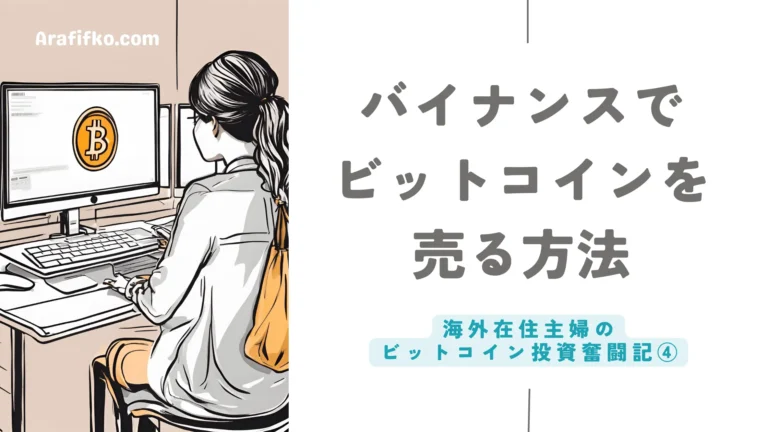 Arafifko.com

バイナンスで
ビットコインを
売る方法

海外在住主婦の
ビットコイン投資奮闘記④